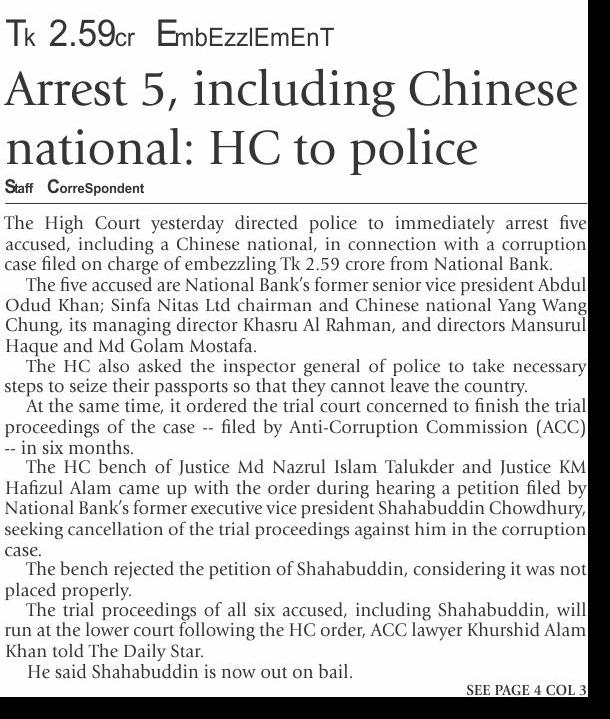 Tk 2.59cr EmbEzzlEmEnT

Arrest 5, including Chinese national: HC to police

Staff CorreSpondent

The High Court yesterday directed police to immediately arrest five accused, including a Chinese national, in connection with a corruption case filed on charge of embezzling Tk 2.59 crore from National Bank.

The five accused are National Bank's former senior vice president Abdul Odud Khan; Sinfa Nitas Ltd chairman and Chinese national Yang Wang Chung, its managing director Khasru Al Rahman, and directors Mansurul Haque and Md Golam Mostafa.

The HC also asked the inspector general of police to take necessary steps to seize their passports so that they cannot leave the country.

At the same time, it ordered the trial court concerned to finish the trial proceedings of the case -- filed by Anti-Corruption Commission (ACC) -- in six months.

The HC bench of Justice Md Nazrul Islam Talukder and Justice KM Hafizul Alam came up with the order during hearing a petition filed by National Bank's former executive vice president Shahabuddin Chowdhury, seeking cancellation of the trial proceedings against him in the corruption case.

The bench rejected the petition of Shahabuddin, considering it was not placed properly.

The trial proceedings of all six accused, including Shahabuddin, will run at the lower court following the HC order, ACC lawyer Khurshid Alam Khan told The Daily Star.

He said Shahabuddin is now out on bail.

SEE PAGE 4 COL 3